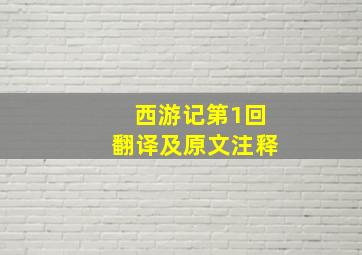 西游记第1回
翻译及原文注释